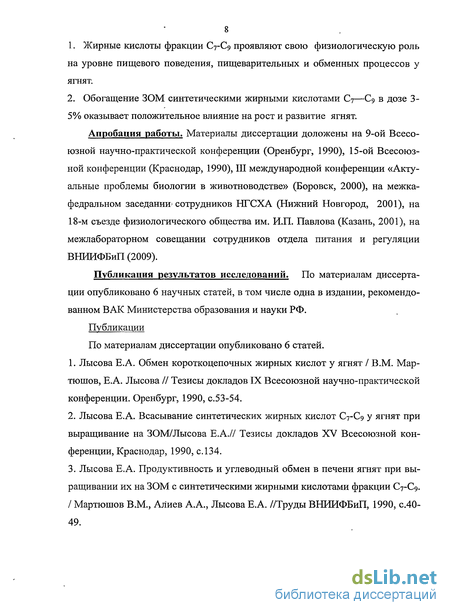 8

1. Жирные кислоты фракции $C_7$-$C_9$ проявляют свою физиологическую роль на уровне пищевого поведения, пищеварительных и обменных процессов у ягнят.

2. Обогащение ЗОМ синтетическими жирными кислотами $C_7$—$C_9$ в дозе 3-5% оказывает положительное влияние на рост и развитие ягнят.

Апробация работы. Материалы диссертации доложены на 9-ой Всесоюзной научно-практической конференции (Оренбург, 1990), 15-ой Всесоюзной конференции (Краснодар, 1990), III международной конференции «Актуальные проблемы биологии в животноводстве» (Боровск, 2000), на межкафедральном заседании сотрудников НГСХА (Нижний Новгород, 2001), на 18-м съезде физиологического общества им. И.П. Павлова (Казань, 2001), на межлабораторном совещании сотрудников отдела питания и регуляции ВНИИФБиП (2009).

Публикация результатов исследований. По материалам диссертации опубликовано 6 научных статей, в том числе одна в издании, рекомендованном ВАК Министерства образования и науки РФ.

Публикации

По материалам диссертации опубликовано 6 статей.

1. Лысова Е.А. Обмен короткоцепочных жирных кислот у ягнят / В.М. Мартюшов, Е.А. Лысова // Тезисы докладов IX Всесоюзной научно-практической конференции. Оренбург, 1990, с.53-54.

2. Лысова Е.А. Всасывание синтетических жирных кислот $C_7$-$C_9$ у ягнят при выращивание на ЗОМ/Лысова Е.А.// Тезисы докладов XV Всесоюзной конференции, Краснодар, 1990, с.134.

3. Лысова Е.А. Продуктивность и углеводный обмен в печени ягнят при выращивании их на ЗОМ с синтетическими жирными кислотами фракции $C_7$-$C_9$. / Мартюшов В.М., Алиев А.А., Лысова Е.А. //Труды ВНИИФБиП, 1990, с.40-49.

dsLib.net
библиотека диссертаций